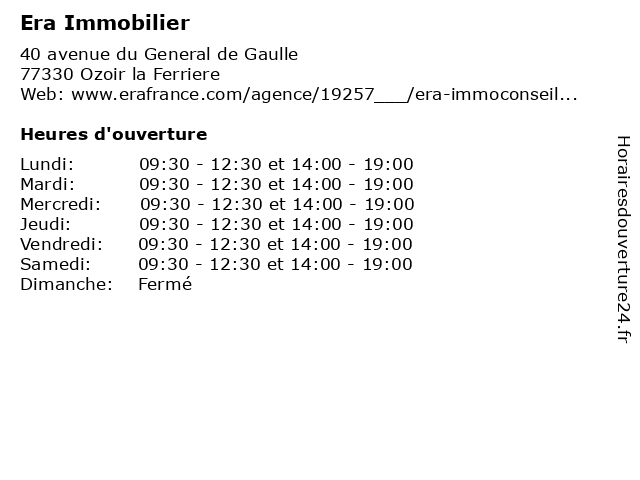 Era Immobilier

40 avenue du General de Gaulle
77330 Ozoir la Ferriere
Web: www.erafrance.com/agence/19257___/era-immoconseil...

Heures d'ouverture

| | |
|---|---|
| Lundi: | 09:30 - 12:30 et 14:00 - 19:00 |
| Mardi: | 09:30 - 12:30 et 14:00 - 19:00 |
| Mercredi: | 09:30 - 12:30 et 14:00 - 19:00 |
| Jeudi: | 09:30 - 12:30 et 14:00 - 19:00 |
| Vendredi: | 09:30 - 12:30 et 14:00 - 19:00 |
| Samedi: | 09:30 - 12:30 et 14:00 - 19:00 |
| Dimanche: | Fermé |

Horairesdouverture24.fr